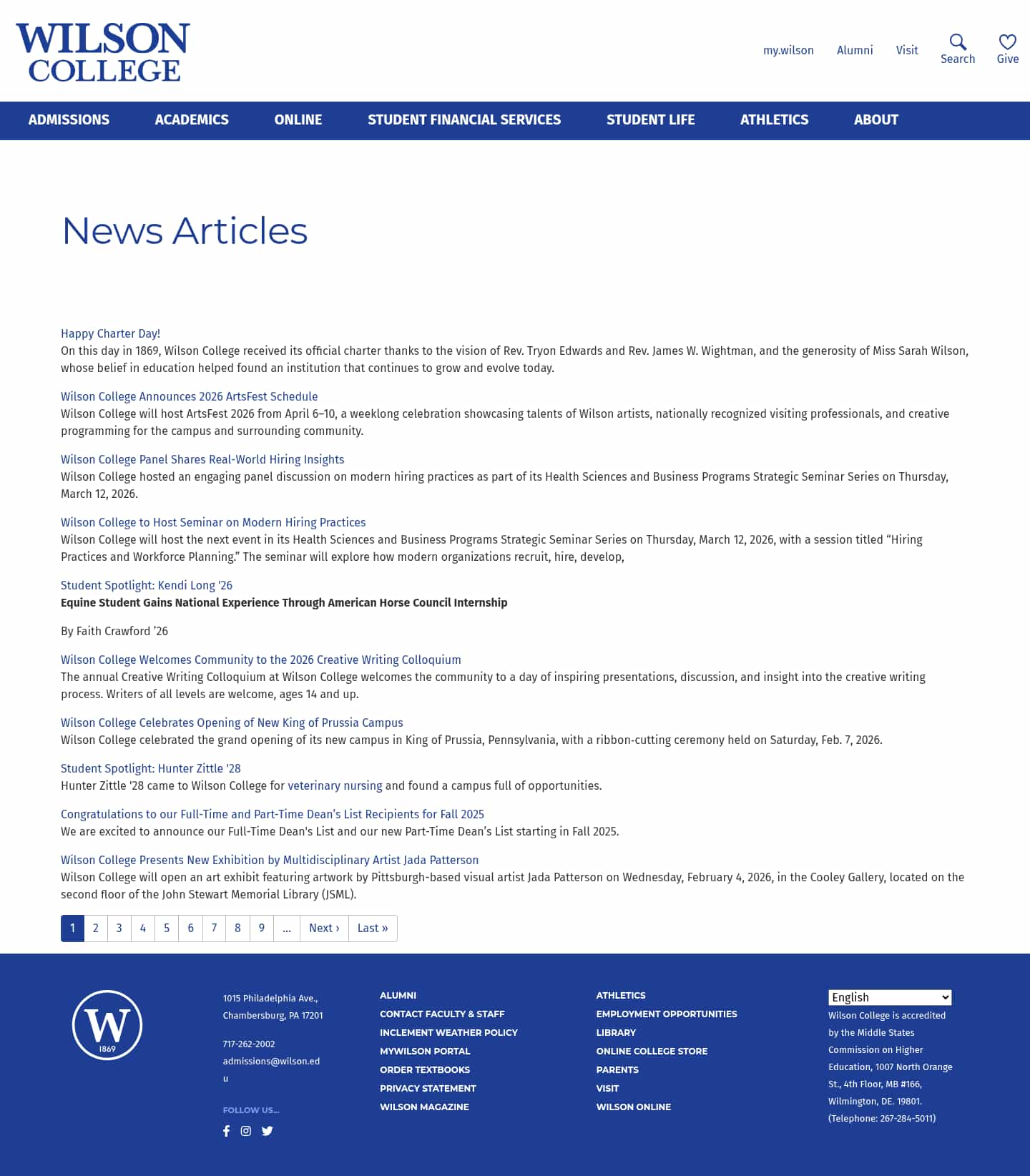 WILSON COLLEGE

my.wilson Alumni Visit Search Give

ADMISSIONS ACADEMICS ONLINE STUDENT FINANCIAL SERVICES STUDENT LIFE ATHLETICS ABOUT

News Articles

Happy Charter Day!
On this day in 1869, Wilson College received its official charter thanks to the vision of Rev. Tryon Edwards and Rev. James W. Wightman, and the generosity of Miss Sarah Wilson, whose belief in education helped found an institution that continues to grow and evolve today.

Wilson College Announces 2026 ArtsFest Schedule
Wilson College will host ArtsFest 2026 from April 6–10, a weeklong celebration showcasing talents of Wilson artists, nationally recognized visiting professionals, and creative programming for the campus and surrounding community.

Wilson College Panel Shares Real-World Hiring Insights
Wilson College hosted an engaging panel discussion on modern hiring practices as part of its Health Sciences and Business Programs Strategic Seminar Series on Thursday, March 12, 2026.

Wilson College to Host Seminar on Modern Hiring Practices
Wilson College will host the next event in its Health Sciences and Business Programs Strategic Seminar Series on Thursday, March 12, 2026, with a session titled “Hiring Practices and Workforce Planning.” The seminar will explore how modern organizations recruit, hire, develop,

Student Spotlight: Kendi Long '26
Equine Student Gains National Experience Through American Horse Council Internship

By Faith Crawford ’26

Wilson College Welcomes Community to the 2026 Creative Writing Colloquium
The annual Creative Writing Colloquium at Wilson College welcomes the community to a day of inspiring presentations, discussion, and insight into the creative writing process. Writers of all levels are welcome, ages 14 and up.

Wilson College Celebrates Opening of New King of Prussia Campus
Wilson College celebrated the grand opening of its new campus in King of Prussia, Pennsylvania, with a ribbon-cutting ceremony held on Saturday, Feb. 7, 2026.

Student Spotlight: Hunter Zittle '28
Hunter Zittle '28 came to Wilson College for veterinary nursing and found a campus full of opportunities.

Congratulations to our Full-Time and Part-Time Dean’s List Recipients for Fall 2025
We are excited to announce our Full-Time Dean's List and our new Part-Time Dean’s List starting in Fall 2025.

Wilson College Presents New Exhibition by Multidisciplinary Artist Jada Patterson
Wilson College will open an art exhibit featuring artwork by Pittsburgh-based visual artist Jada Patterson on Wednesday, February 4, 2026, in the Cooley Gallery, located on the second floor of the John Stewart Memorial Library (JSML).

1 2 3 4 5 6 7 8 9 ... Next › Last »

W 1869

1015 Philadelphia Ave., Chambersburg, PA 17201

717-262-2002
admissions@wilson.edu

FOLLOW US...

ALUMNI
CONTACT FACULTY & STAFF
INCLEMENT WEATHER POLICY
MYWILSON PORTAL
ORDER TEXTBOOKS
PRIVACY STATEMENT
WILSON MAGAZINE

ATHLETICS
EMPLOYMENT OPPORTUNITIES
LIBRARY
ONLINE COLLEGE STORE
PARENTS
VISIT
WILSON ONLINE

English
Wilson College is accredited by the Middle States Commission on Higher Education, 1007 North Orange St., 4th Floor, MB #166, Wilmington, DE. 19801. (Telephone: 267-284-5011)